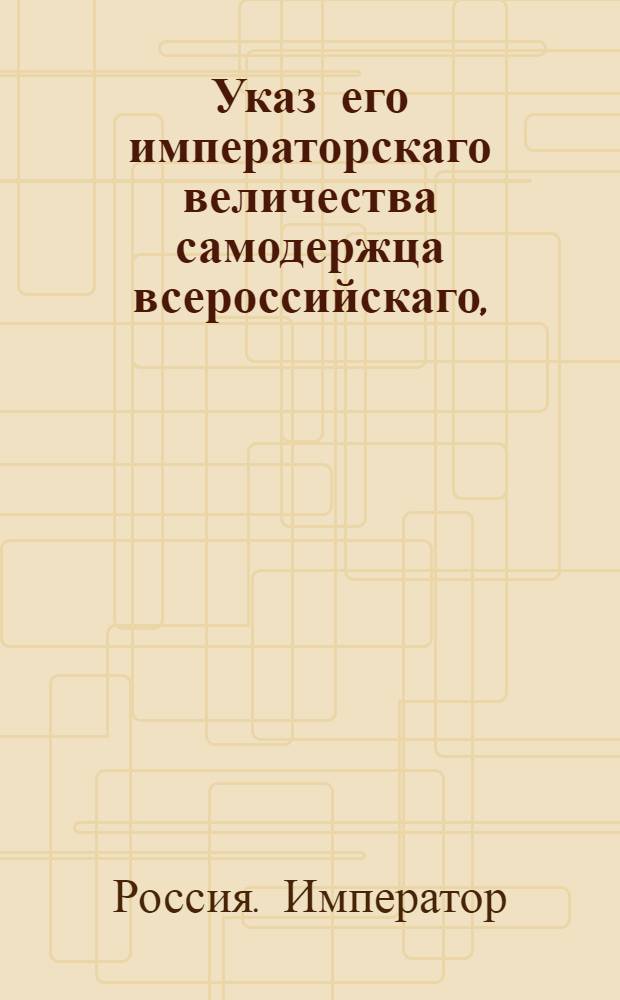 Указ его императорскаго величества самодержца всероссийскаго,

Россия. Император